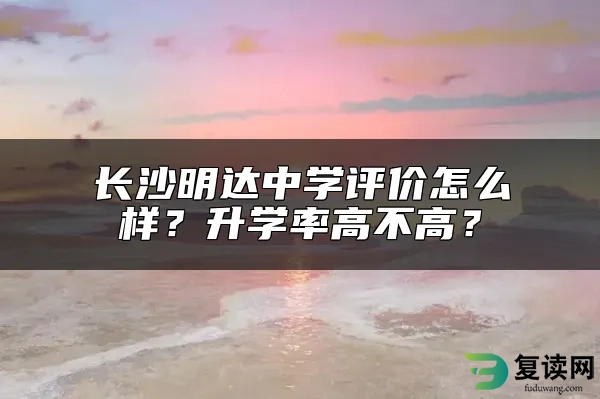 长沙明达中学评价怎么样？升学率高不高？

复读网
fuduwang.com